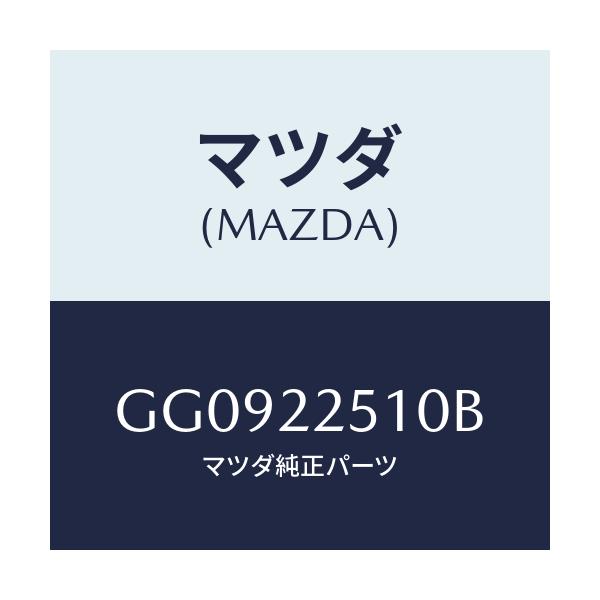 マツダ
(MAZDA)

GG0922510B
マツダ純正パーツ